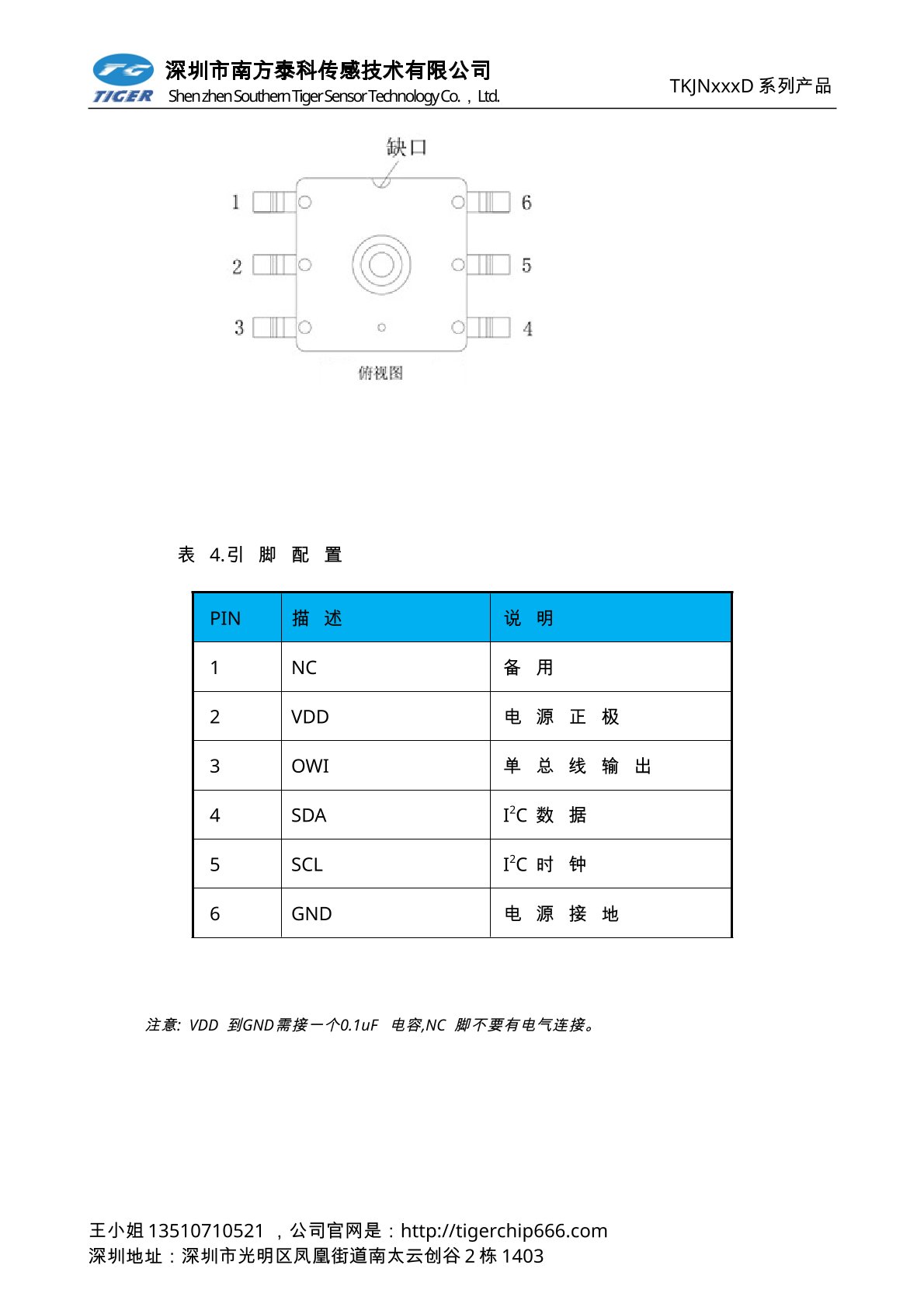 TG
TIGER
深圳市南方泰科传感技术有限公司
Shenzhen Southern Tiger Sensor Technology Co.，Ltd.
TKJNxxxD 系列产品

缺口
1
2
3
6
5
4
俯视图

表 4.引 脚 配 置

| PIN | 描 述 | 说 明 |
|---|---|---|
| 1 | NC | 备 用 |
| 2 | VDD | 电 源 正 极 |
| 3 | OWI | 单 总 线 输 出 |
| 4 | SDA | $I^2C$ 数 据 |
| 5 | SCL | $I^2C$ 时 钟 |
| 6 | GND | 电 源 接 地 |

注意: VDD 到GND需接一个0.1uF 电容,NC 脚不要有电气连接。

王小姐 13510710521 ，公司官网是：http://tigerchip666.com
深圳地址：深圳市光明区凤凰街道南太云创谷 2 栋 1403